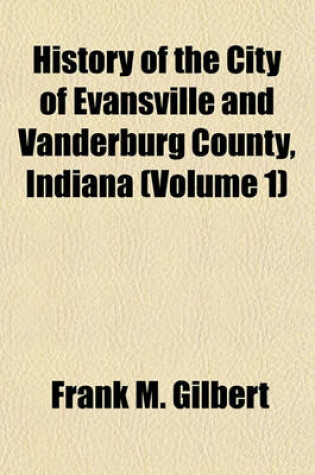 History of the City of Evansville and Vanderburg County, Indiana (Volume 1)

Frank M. Gilbert